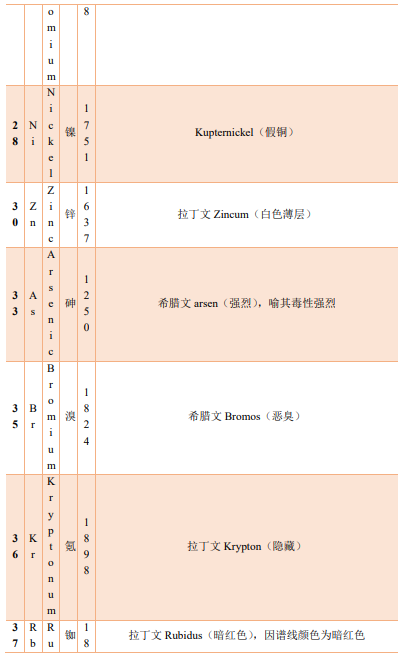 |  |  | omium |  | 8 |  |
|---|---|---|---|---|---|
| 28 | Ni | Nickel | 镍 | 1751 | Kupternickel（假铜） |
| 30 | Zn | Zinc | 锌 | 1637 | 拉丁文 Zincum（白色薄层） |
| 33 | As | Arsenic | 砷 | 1250 | 希腊文 arsen（强烈），喻其毒性强烈 |
| 35 | Br | Bromium | 溴 | 1824 | 希腊文 Bromos（恶臭） |
| 36 | Kr | Kryptonum | 氪 | 1898 | 拉丁文 Krypton（隐藏） |
| 37 | Rb | Ru | 铷 | 18 | 拉丁文 Rubidus（暗红色），因谱线颜色为暗红色 |